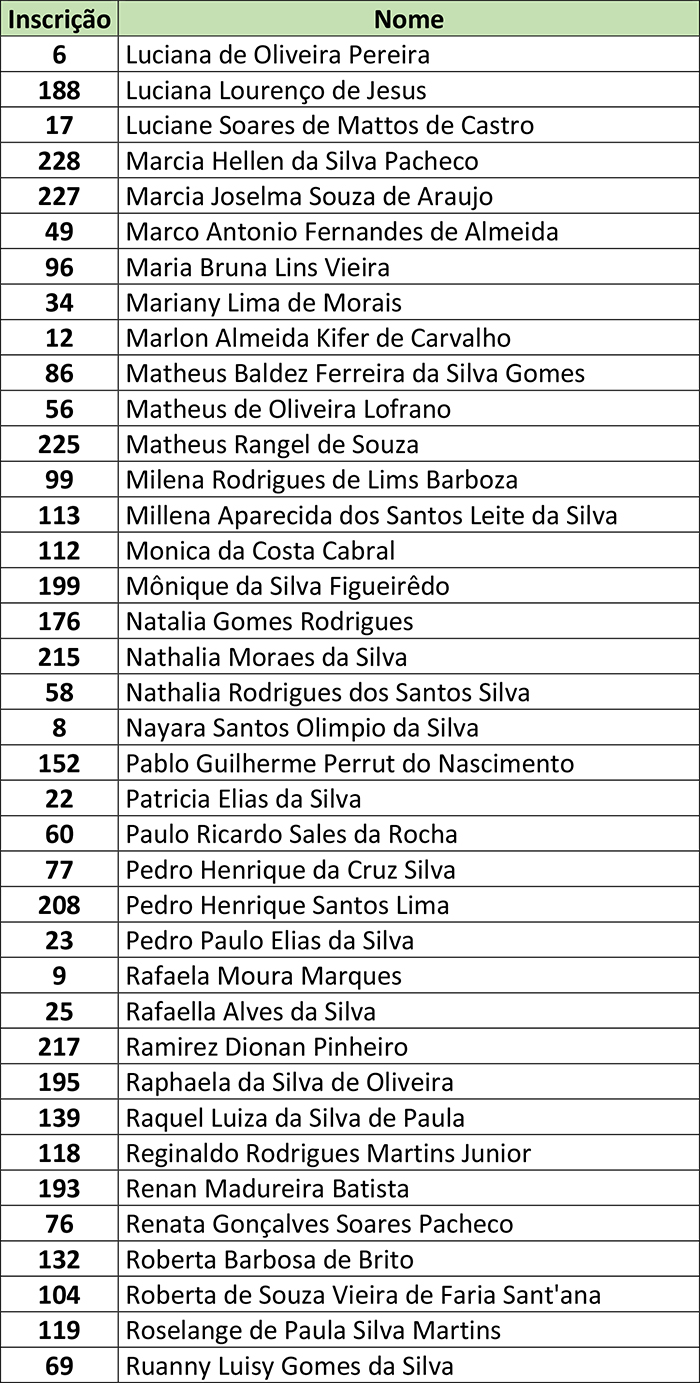 | Inscrição | Nome |
|---|---|
| 6 | Luciana de Oliveira Pereira |
| 188 | Luciana Lourenço de Jesus |
| 17 | Luciane Soares de Mattos de Castro |
| 228 | Marcia Hellen da Silva Pacheco |
| 227 | Marcia Joselma Souza de Araujo |
| 49 | Marco Antonio Fernandes de Almeida |
| 96 | Maria Bruna Lins Vieira |
| 34 | Mariany Lima de Morais |
| 12 | Marlon Almeida Kifer de Carvalho |
| 86 | Matheus Baldez Ferreira da Silva Gomes |
| 56 | Matheus de Oliveira Lofrano |
| 225 | Matheus Rangel de Souza |
| 99 | Milena Rodrigues de Lims Barboza |
| 113 | Millena Aparecida dos Santos Leite da Silva |
| 112 | Monica da Costa Cabral |
| 199 | Mônique da Silva Figueirêdo |
| 176 | Natalia Gomes Rodrigues |
| 215 | Nathalia Moraes da Silva |
| 58 | Nathalia Rodrigues dos Santos Silva |
| 8 | Nayara Santos Olimpio da Silva |
| 152 | Pablo Guilherme Perrut do Nascimento |
| 22 | Patricia Elias da Silva |
| 60 | Paulo Ricardo Sales da Rocha |
| 77 | Pedro Henrique da Cruz Silva |
| 208 | Pedro Henrique Santos Lima |
| 23 | Pedro Paulo Elias da Silva |
| 9 | Rafaela Moura Marques |
| 25 | Rafaella Alves da Silva |
| 217 | Ramirez Dionan Pinheiro |
| 195 | Raphaela da Silva de Oliveira |
| 139 | Raquel Luiza da Silva de Paula |
| 118 | Reginaldo Rodrigues Martins Junior |
| 193 | Renan Madureira Batista |
| 76 | Renata Gonçalves Soares Pacheco |
| 132 | Roberta Barbosa de Brito |
| 104 | Roberta de Souza Vieira de Faria Sant'ana |
| 119 | Roselange de Paula Silva Martins |
| 69 | Ruanny Luisy Gomes da Silva |